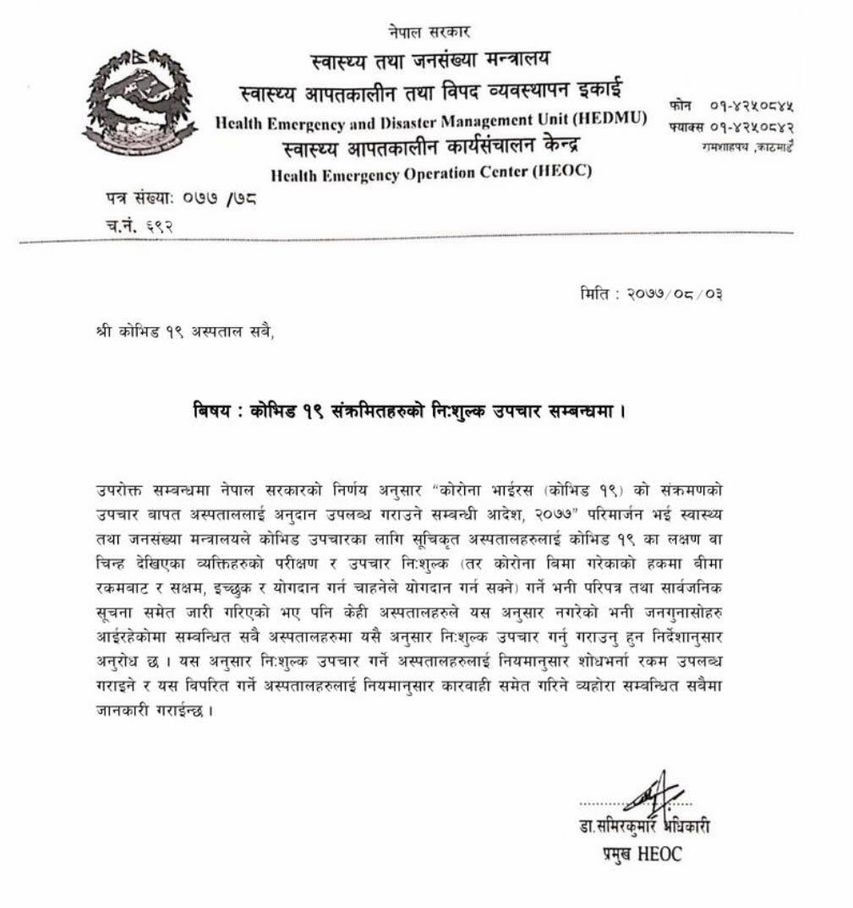 नेपाल सरकार
स्वास्थ्य तथा जनसंख्या मन्त्रालय
स्वास्थ्य आपतकालीन तथा विपद व्यवस्थापन इकाई
Health Emergency and Disaster Management Unit (HEDMU)
स्वास्थ्य आपतकालीन कार्यसंचालन केन्द्र
Health Emergency Operation Center (HEOC)

फोन ०१-४२५०८४५
फ्याक्स ०१-४२५०८४२
रामशाहपथ ,काठमाडौं

पत्र संख्याः ०७७ /७८
च.नं. ६९२

मिति : २०७७/०८/०३

श्री कोभिड १९ अस्पताल सबै,

बिषय : कोभिड १९ संक्रमितहरुको निःशुल्क उपचार सम्बन्धमा ।

उपरोक्त सम्बन्धमा नेपाल सरकारको निर्णय अनुसार "कोरोना भाईरस (कोभिड १९) को संक्रमणको उपचार बापत अस्पताललाई अनुदान उपलब्ध गराउने सम्बन्धी आदेश, २०७७" परिमार्जन भई स्वास्थ्य तथा जनसंख्या मन्त्रालयले कोभिड उपचारका लागि सूचिकृत अस्पतालहरुलाई कोभिड १९ का लक्षण वा चिन्ह देखिएका व्यक्तिहरुको परीक्षण र उपचार निःशुल्क (तर कोरोना बिमा गरेकाको हकमा बीमा रकमबाट र सक्षम, इच्छुक र योगदान गर्न चाहनेले योगदान गर्न सक्ने) गर्ने भनी परिपत्र तथा सार्वजनिक सूचना समेत जारी गरिएको भए पनि केही अस्पतालहरुले यस अनुसार नगरेको भनी जनगुनासोहरु आईरहेकोमा सम्बन्धित सबै अस्पतालहरुमा यसै अनुसार निःशुल्क उपचार गर्नु गराउनु हुन निर्देशानुसार अनुरोध छ । यस अनुसार निःशुल्क उपचार गर्ने अस्पतालहरुलाई नियमानुसार शोधभर्ना रकम उपलब्ध गराइने र यस विपरित गर्ने अस्पतालहरुलाई नियमानुसार कारवाही समेत गरिने व्यहोरा सम्बन्धित सबैमा जानकारी गराईन्छ ।

डा.समिरकुमार अधिकारी
प्रमुख HEOC